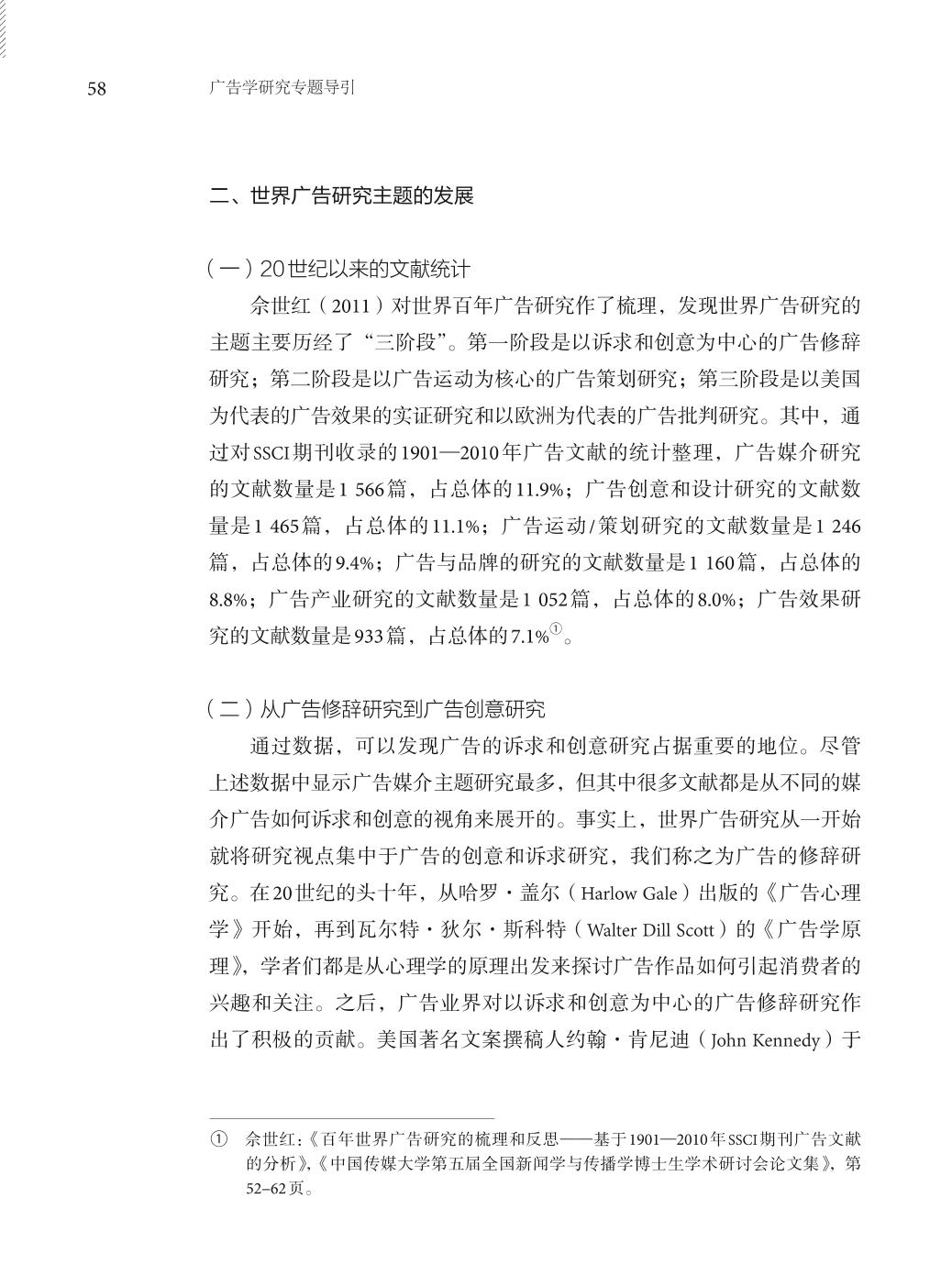 58　广告学研究专题导引

二、世界广告研究主题的发展

（一）20世纪以来的文献统计

佘世红（2011）对世界百年广告研究作了梳理，发现世界广告研究的主题主要历经了“三阶段”。第一阶段是以诉求和创意为中心的广告修辞研究；第二阶段是以广告运动为核心的广告策划研究；第三阶段是以美国为代表的广告效果的实证研究和以欧洲为代表的广告批判研究。其中，通过对SSCI期刊收录的1901—2010年广告文献的统计整理，广告媒介研究的文献数量是1 566篇，占总体的11.9%；广告创意和设计研究的文献数量是1 465篇，占总体的11.1%；广告运动/策划研究的文献数量是1 246篇，占总体的9.4%；广告与品牌的研究的文献数量是1 160篇，占总体的8.8%；广告产业研究的文献数量是1 052篇，占总体的8.0%；广告效果研究的文献数量是933篇，占总体的7.1%①。

（二）从广告修辞研究到广告创意研究

通过数据，可以发现广告的诉求和创意研究占据重要的地位。尽管上述数据中显示广告媒介主题研究最多，但其中很多文献都是从不同的媒介广告如何诉求和创意的视角来展开的。事实上，世界广告研究从一开始就将研究视点集中于广告的创意和诉求研究，我们称之为广告的修辞研究。在20世纪的头十年，从哈罗·盖尔（Harlow Gale）出版的《广告心理学》开始，再到瓦尔特·狄尔·斯科特（Walter Dill Scott）的《广告学原理》，学者们都是从心理学的原理出发来探讨广告作品如何引起消费者的兴趣和关注。之后，广告业界对以诉求和创意为中心的广告修辞研究作出了积极的贡献。美国著名文案撰稿人约翰·肯尼迪（John Kennedy）于

① 佘世红：《百年世界广告研究的梳理和反思——基于1901—2010年SSCI期刊广告文献的分析》，《中国传媒大学第五届全国新闻学与传播学博士生学术研讨会论文集》，第52–62页。